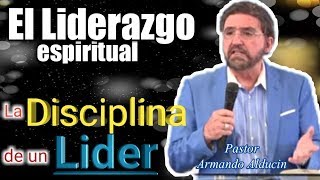 El Liderazgo espiritual

La Disciplina de un Lider

Pastor Armando Alducin